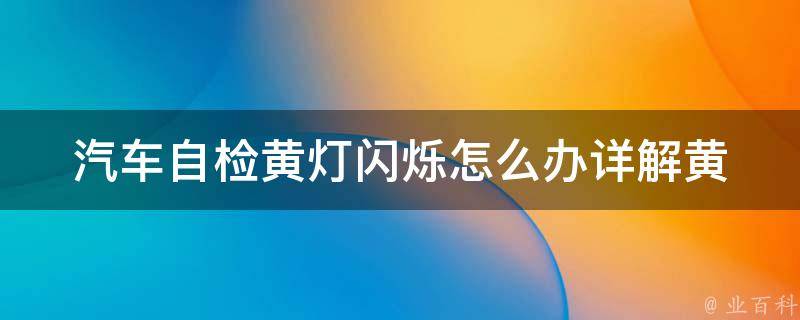 汽车自检黄灯闪烁怎么办详解黄

@ 业百科